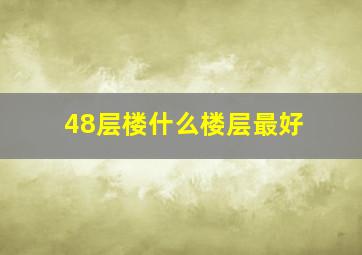 48层楼什么楼层最好